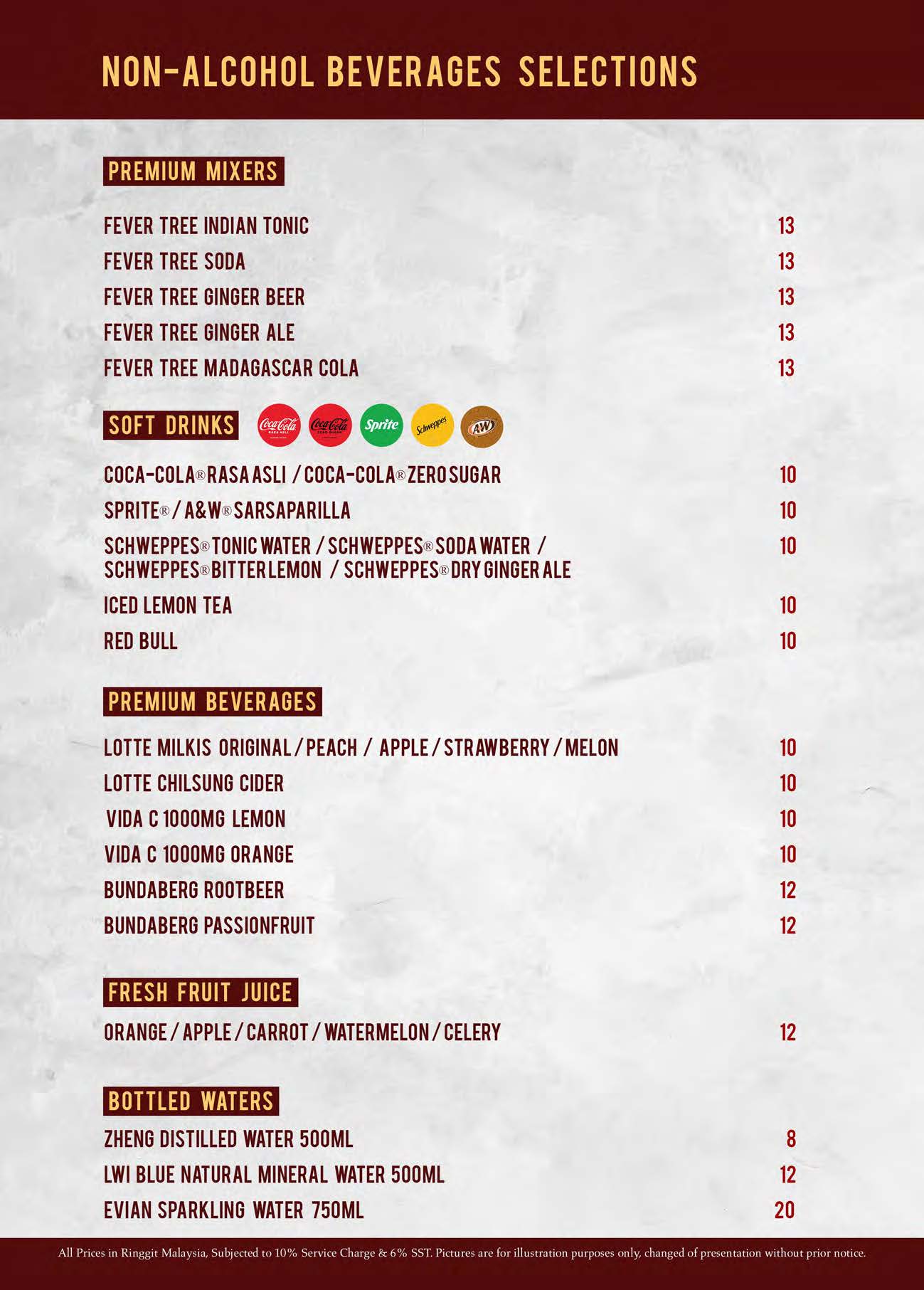 NON-ALCOHOL BEVERAGES SELECTIONS

PREMIUM MIXERS

FEVER TREE INDIAN TONIC 13
FEVER TREE SODA 13
FEVER TREE GINGER BEER 13
FEVER TREE GINGER ALE 13
FEVER TREE MADAGASCAR COLA 13

SOFT DRINKS

Coca-Cola RASA ASLI Coca-Cola ZERO SUGAR Sprite Schweppes A&W

COCA-COLA® RASA ASLI / COCA-COLA® ZERO SUGAR 10
SPRITE® / A&W® SARSAPARILLA 10
SCHWEPPES® TONIC WATER / SCHWEPPES® SODA WATER / SCHWEPPES® BITTER LEMON / SCHWEPPES® DRY GINGER ALE 10
ICED LEMON TEA 10
RED BULL 10

PREMIUM BEVERAGES

LOTTE MILKIS ORIGINAL / PEACH / APPLE / STRAWBERRY / MELON 10
LOTTE CHILSUNG CIDER 10
VIDA C 1000MG LEMON 10
VIDA C 1000MG ORANGE 10
BUNDABERG ROOTBEER 12
BUNDABERG PASSIONFRUIT 12

FRESH FRUIT JUICE

ORANGE / APPLE / CARROT / WATERMELON / CELERY 12

BOTTLED WATERS

ZHENG DISTILLED WATER 500ML 8
LWI BLUE NATURAL MINERAL WATER 500ML 12
EVIAN SPARKLING WATER 750ML 20

All Prices in Ringgit Malaysia, Subjected to 10% Service Charge & 6% SST. Pictures are for illustration purposes only, changed of presentation without prior notice.